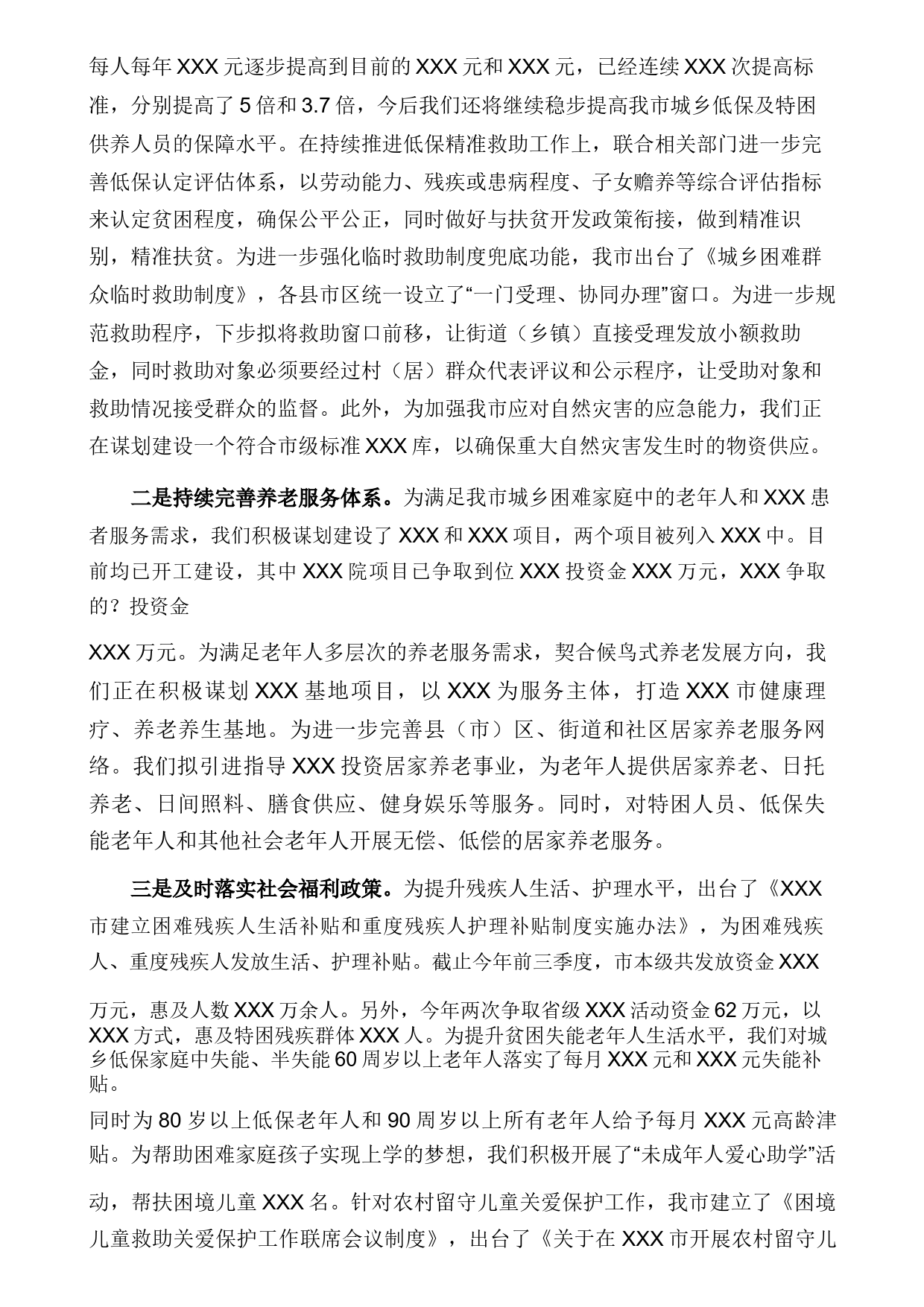 每人每年XXX元逐步提高到目前的XXX元和XXX元，已经连续XXX次提高标准，分别提高了5倍和3.7倍，今后我们还将继续稳步提高我市城乡低保及特困供养人员的保障水平。在持续推进低保精准救助工作上，联合相关部门进一步完善低保认定评估体系，以劳动能力、残疾或患病程度、子女赡养等综合评估指标来认定贫困程度，确保公平公正，同时做好与扶贫开发政策衔接，做到精准识别，精准扶贫。为进一步强化临时救助制度兜底功能，我市出台了《城乡困难群众临时救助制度》，各县市区统一设立了“一门受理、协同办理”窗口。为进一步规范救助程序，下步拟将救助窗口前移，让街道（乡镇）直接受理发放小额救助金，同时救助对象必须要经过村（居）群众代表评议和公示程序，让受助对象和救助情况接受群众的监督。此外，为加强我市应对自然灾害的应急能力，我们正在谋划建设一个符合市级标准XXX库，以确保重大自然灾害发生时的物资供应。

二是持续完善养老服务体系。为满足我市城乡困难家庭中的老年人和XXX患者服务需求，我们积极谋划建设了XXX和XXX项目，两个项目被列入XXX中。目前均已开工建设，其中XXX院项目已争取到位XXX投资金XXX万元，XXX争取的？投资金

XXX万元。为满足老年人多层次的养老服务需求，契合候鸟式养老发展方向，我们正在积极谋划XXX基地项目，以XXX为服务主体，打造XXX市健康理疗、养老养生基地。为进一步完善县（市）区、街道和社区居家养老服务网络。我们拟引进指导XXX投资居家养老事业，为老年人提供居家养老、日托养老、日间照料、膳食供应、健身娱乐等服务。同时，对特困人员、低保失能老年人和其他社会老年人开展无偿、低偿的居家养老服务。

三是及时落实社会福利政策。为提升残疾人生活、护理水平，出台了《XXX市建立困难残疾人生活补贴和重度残疾人护理补贴制度实施办法》，为困难残疾人、重度残疾人发放生活、护理补贴。截止今年前三季度，市本级共发放资金XXX

万元，惠及人数XXX万余人。另外，今年两次争取省级XXX活动资金62万元，以XXX方式，惠及特困残疾群体XXX人。为提升贫困失能老年人生活水平，我们对城乡低保家庭中失能、半失能60周岁以上老年人落实了每月XXX元和XXX元失能补贴。

同时为80岁以上低保老年人和90周岁以上所有老年人给予每月XXX元高龄津贴。为帮助困难家庭孩子实现上学的梦想，我们积极开展了“未成年人爱心助学”活

动，帮扶困境儿童XXX名。针对农村留守儿童关爱保护工作，我市建立了《困境儿童救助关爱保护工作联席会议制度》，出台了《关于在XXX市开展农村留守儿